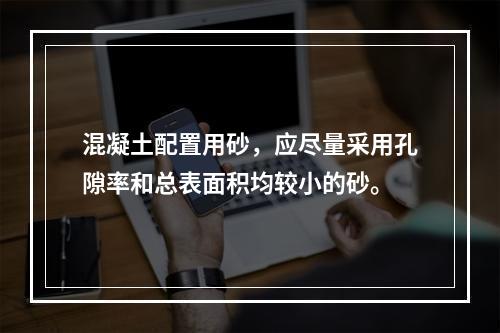 混凝土配置用砂，应尽量采用孔隙率和总表面积均较小的砂。